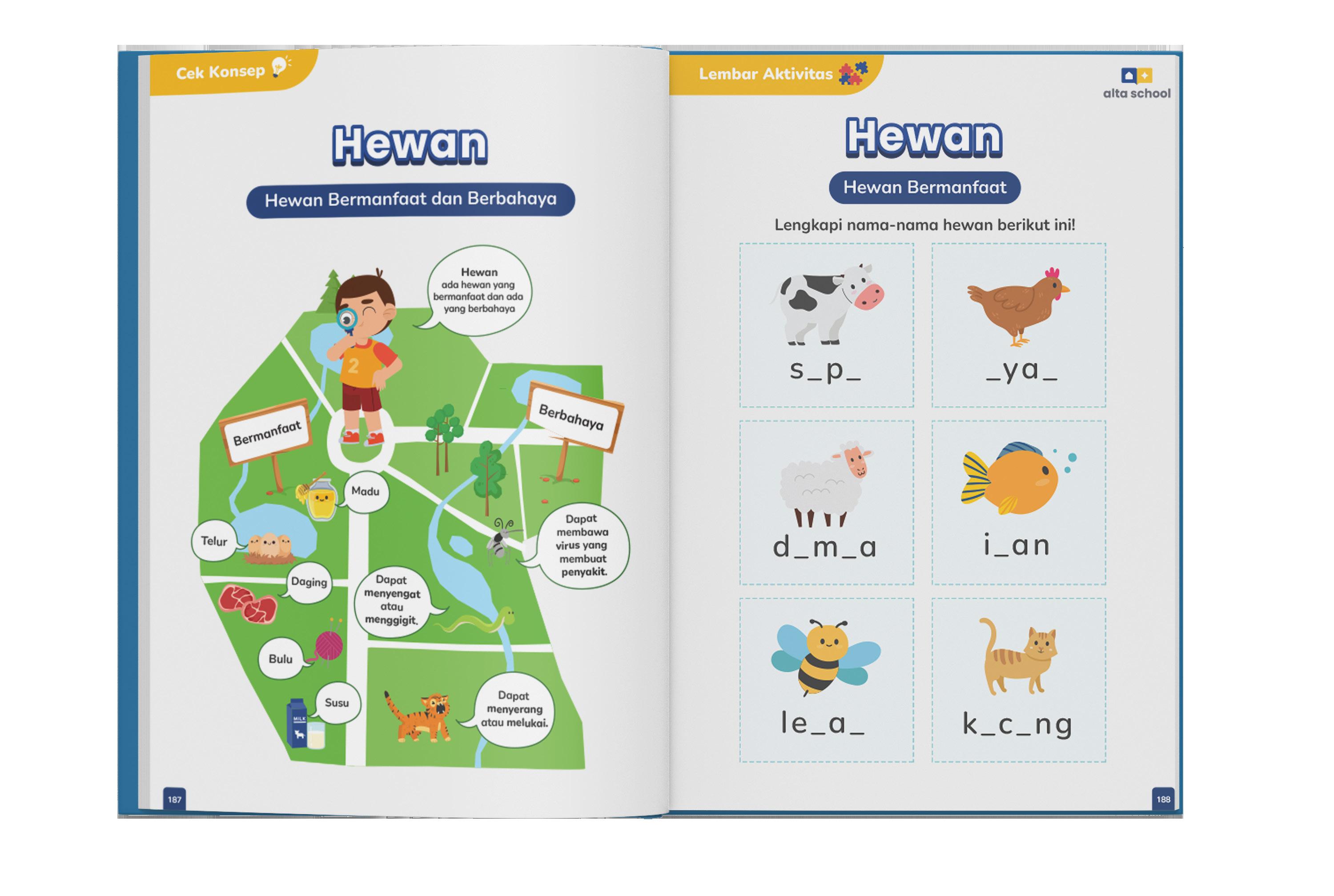 Cek Konsep

Hewan

Hewan Bermanfaat dan Berbahaya

Hewan
ada hewan yang bermanfaat dan ada yang berbahaya

Bermanfaat

Berbahaya

Madu

Telur

Daging

Bulu

Susu

MILK

Dapat menyengat atau menggigit.

Dapat membawa virus yang membuat penyakit.

Dapat menyerang atau melukai.

187

Lembar Aktivitas

alta school

Hewan

Hewan Bermanfaat

Lengkapi nama-nama hewan berikut ini!

s_p_

_ya_

d_m_a

i_an

le_a_

k_c_ng

188